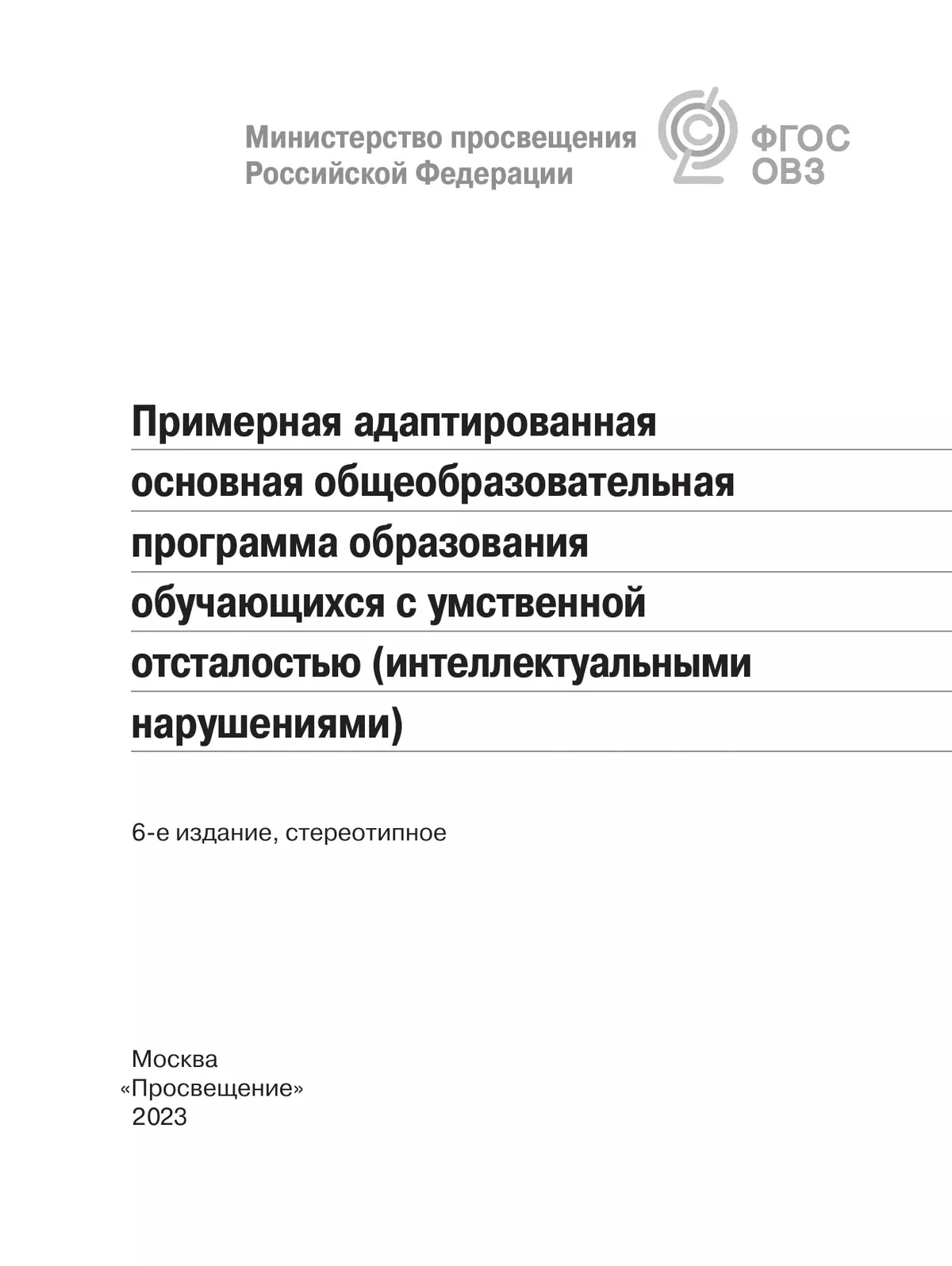 Министерство просвещения Российской Федерации

ФГОС ОВЗ

Примерная адаптированная основная общеобразовательная программа образования обучающихся с умственной отсталостью (интеллектуальными нарушениями)

6-е издание, стереотипное

Москва
«Просвещение»
2023